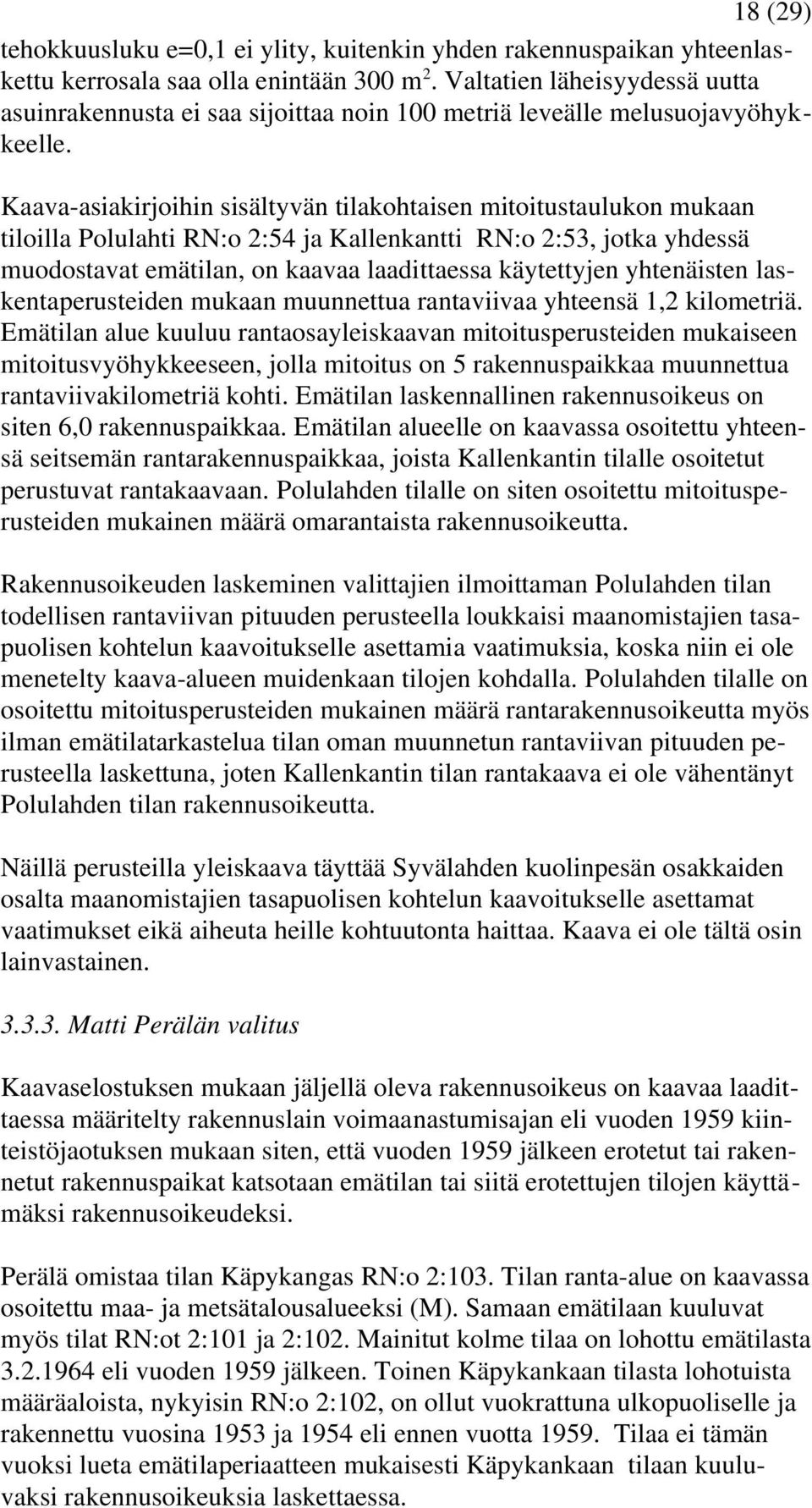 18 (29)

tehokkuusluku e=0,1 ei ylity, kuitenkin yhden rakennuspaikan yhteenlaskettu kerrosala saa olla enintään 300 m$^2$. Valtatien läheisyydessä uutta asuinrakennusta ei saa sijoittaa noin 100 metriä leveälle melusuojavyöhykkeelle.

Kaava-asiakirjoihin sisältyvän tilakohtaisen mitoitustaulukon mukaan tiloilla Polulahti RN:o 2:54 ja Kallenkantti RN:o 2:53, jotka yhdessä muodostavat emätilan, on kaavaa laadittaessa käytettyjen yhtenäisten laskentaperusteiden mukaan muunnettua rantaviivaa yhteensä 1,2 kilometriä. Emätilan alue kuuluu rantaosayleiskaavan mitoitusperusteiden mukaiseen mitoitusvyöhykkeeseen, jolla mitoitus on 5 rakennuspaikkaa muunnettua rantaviivakilometriä kohti. Emätilan laskennallinen rakennusoikeus on siten 6,0 rakennuspaikkaa. Emätilan alueelle on kaavassa osoitettu yhteensä seitsemän rantarakennuspaikkaa, joista Kallenkantin tilalle osoitetut perustuvat rantakaavaan. Polulahden tilalle on siten osoitettu mitoitusperusteiden mukainen määrä omarantaista rakennusoikeutta.

Rakennusoikeuden laskeminen valittajien ilmoittaman Polulahden tilan todellisen rantaviivan pituuden perusteella loukkaisi maanomistajien tasapuolisen kohtelun kaavoitukselle asettamia vaatimuksia, koska niin ei ole menetelty kaava-alueen muidenkaan tilojen kohdalla. Polulahden tilalle on osoitettu mitoitusperusteiden mukainen määrä rantarakennusoikeutta myös ilman emätilatarkastelua tilan oman muunnetun rantaviivan pituuden perusteella laskettuna, joten Kallenkantin tilan rantakaava ei ole vähentänyt Polulahden tilan rakennusoikeutta.

Näillä perusteilla yleiskaava täyttää Syvälahden kuolinpesän osakkaiden osalta maanomistajien tasapuolisen kohtelun kaavoitukselle asettamat vaatimukset eikä aiheuta heille kohtuutonta haittaa. Kaava ei ole tältä osin lainvastainen.

3.3.3. Matti Perälän valitus

Kaavaselostuksen mukaan jäljellä oleva rakennusoikeus on kaavaa laadittaessa määritelty rakennuslain voimaanastumisajan eli vuoden 1959 kiinteistöjaotuksen mukaan siten, että vuoden 1959 jälkeen erotetut tai rakennetut rakennuspaikat katsotaan emätilan tai siitä erotettujen tilojen käyttämäksi rakennusoikeudeksi.

Perälä omistaa tilan Käpykangas RN:o 2:103. Tilan ranta-alue on kaavassa osoitettu maa- ja metsätalousalueeksi (M). Samaan emätilaan kuuluvat myös tilat RN:ot 2:101 ja 2:102. Mainitut kolme tilaa on lohottu emätilasta 3.2.1964 eli vuoden 1959 jälkeen. Toinen Käpykankaan tilasta lohotuista määräaloista, nykyisin RN:o 2:102, on ollut vuokrattuna ulkopuoliselle ja rakennettu vuosina 1953 ja 1954 eli ennen vuotta 1959. Tilaa ei tämän vuoksi lueta emätilaperiaatteen mukaisesti Käpykankaan tilaan kuuluvaksi rakennusoikeuksia laskettaessa.